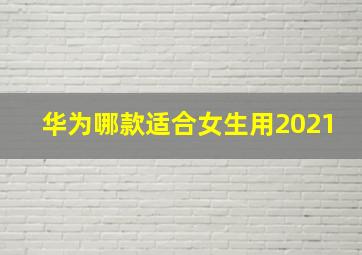 华为哪款适合女生用2021